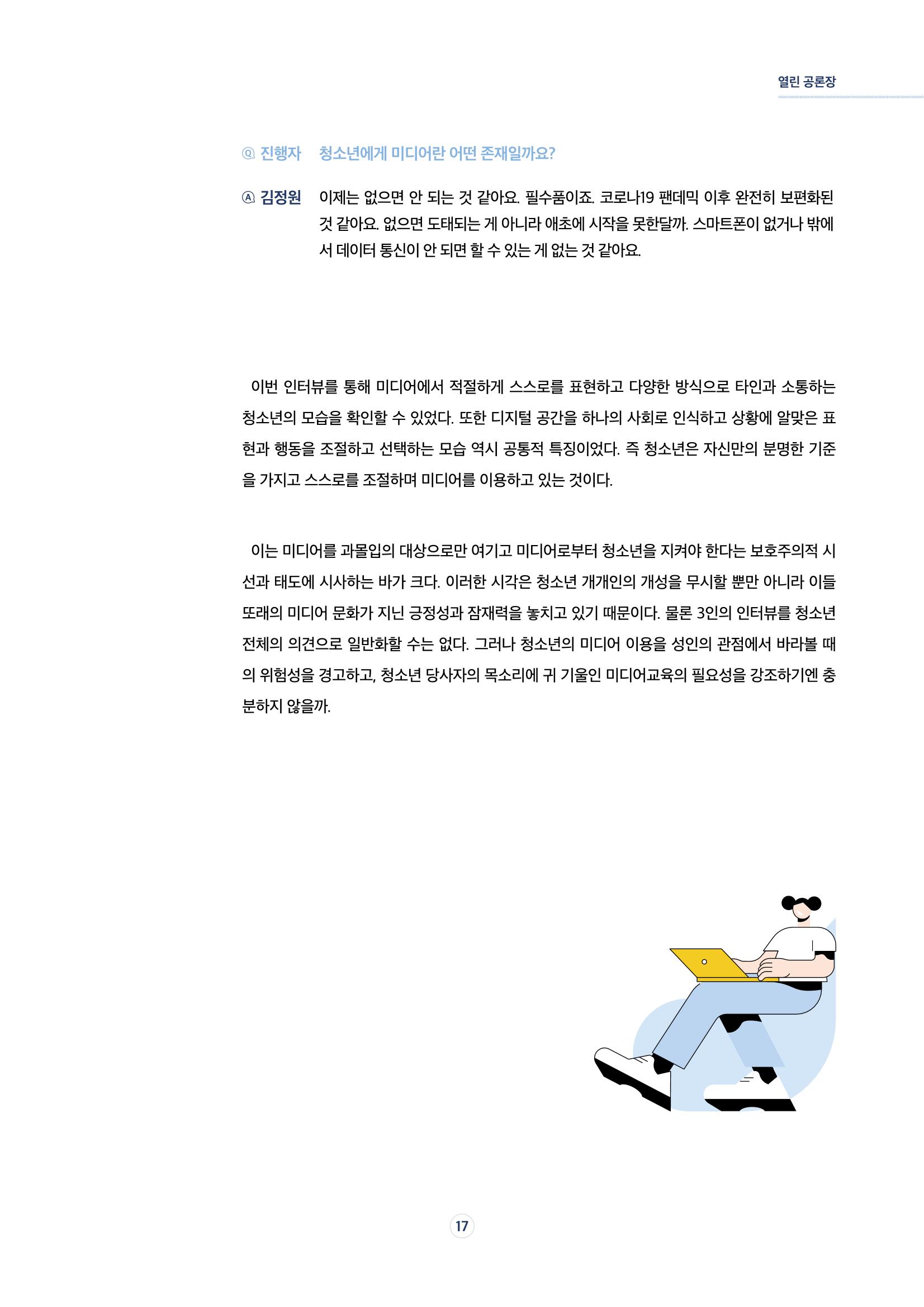 열린 공론장

Ⓠ 진행자 청소년에게 미디어란 어떤 존재일까요?

Ⓐ 김정원 이제는 없으면 안 되는 것 같아요. 필수품이죠. 코로나19 팬데믹 이후 완전히 보편화된 것 같아요. 없으면 도태되는 게 아니라 애초에 시작을 못한달까. 스마트폰이 없거나 밖에서 데이터 통신이 안 되면 할 수 있는 게 없는 것 같아요.

이번 인터뷰를 통해 미디어에서 적절하게 스스로를 표현하고 다양한 방식으로 타인과 소통하는 청소년의 모습을 확인할 수 있었다. 또한 디지털 공간을 하나의 사회로 인식하고 상황에 알맞은 표현과 행동을 조절하고 선택하는 모습 역시 공통적 특징이었다. 즉 청소년은 자신만의 분명한 기준을 가지고 스스로를 조절하며 미디어를 이용하고 있는 것이다.

이는 미디어를 과몰입의 대상으로만 여기고 미디어로부터 청소년을 지켜야 한다는 보호주의적 시선과 태도에 시사하는 바가 크다. 이러한 시각은 청소년 개개인의 개성을 무시할 뿐만 아니라 이들 또래의 미디어 문화가 지닌 긍정성과 잠재력을 놓치고 있기 때문이다. 물론 3인의 인터뷰를 청소년 전체의 의견으로 일반화할 수는 없다. 그러나 청소년의 미디어 이용을 성인의 관점에서 바라볼 때의 위험성을 경고하고, 청소년 당사자의 목소리에 귀 기울인 미디어교육의 필요성을 강조하기엔 충분하지 않을까.

17